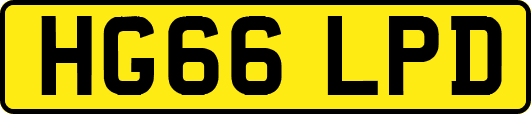 HG66 LPD